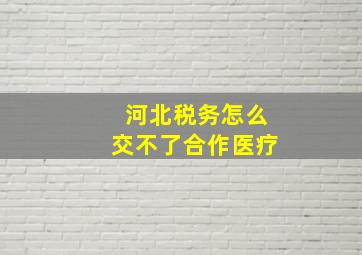 河北税务怎么
交不了合作医疗